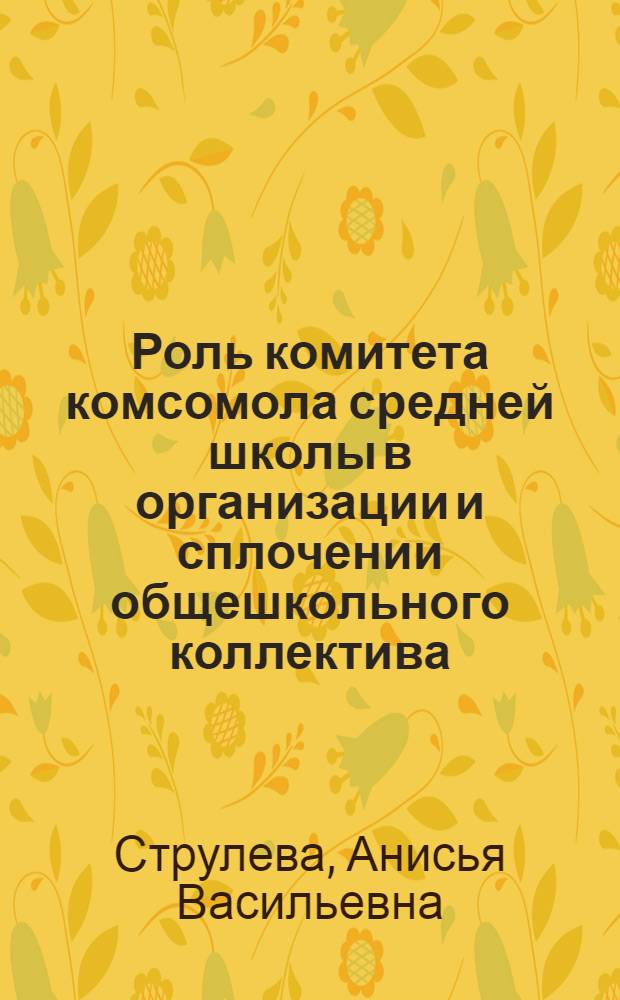 Роль комитета комсомола средней школы в организации и сплочении общешкольного коллектива

Струлева, Анисья Васильевна